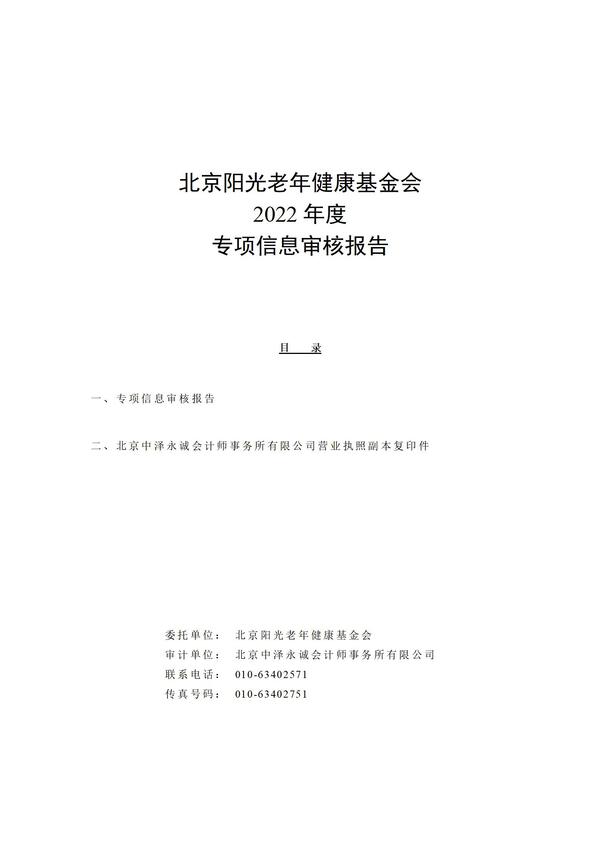 北京阳光老年健康基金会
2022 年度
专项信息审核报告

目 录

一、专项信息审核报告

二、北京中泽永诚会计师事务所有限公司营业执照副本复印件

委托单位： 北京阳光老年健康基金会
审计单位： 北京中泽永诚会计师事务所有限公司
联系电话： 010-63402571
传真号码： 010-63402751